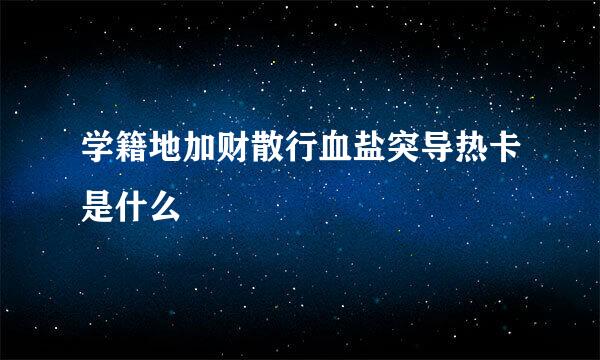 学籍地加财散行血盐突导热卡是什么